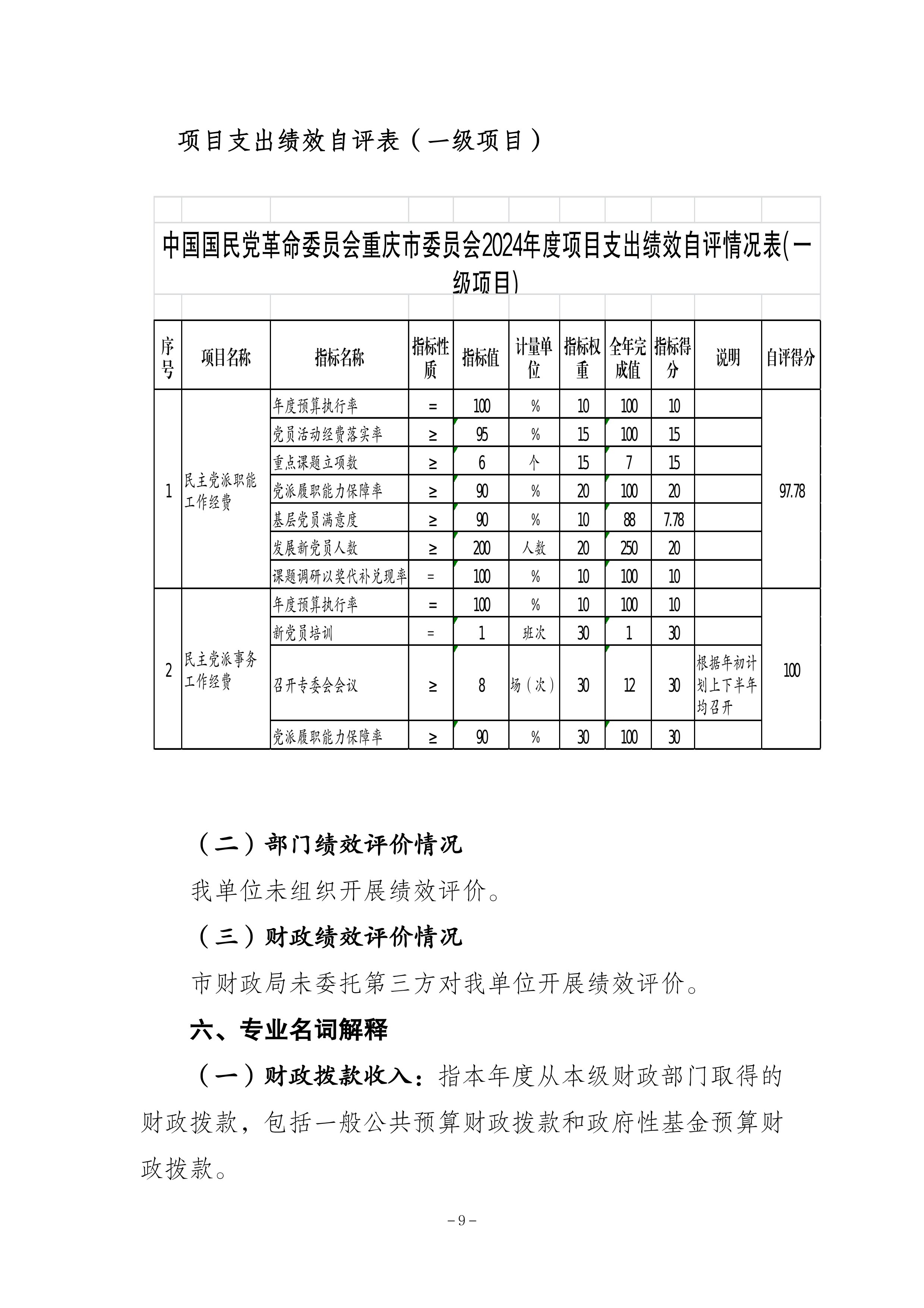 项目支出绩效自评表（一级项目）

中国国民党革命委员会重庆市委员会2024年度项目支出绩效自评情况表(一级项目)

| 序号 | 项目名称 | 指标名称 | 指标性质 | 指标值 | 计量单位 | 指标权重 | 全年完成值 | 指标得分 | 说明 | 自评得分 |
|---|---|---|---|---|---|---|---|---|---|---|
| 1 | 民主党派职能工作经费 | 年度预算执行率 | = | 100 | % | 10 | 100 | 10 |  | 97.78 |
|  |  | 党员活动经费落实率 | ≥ | 95 | % | 15 | 100 | 15 |  |  |
|  |  | 重点课题立项数 | ≥ | 6 | 个 | 15 | 7 | 15 |  |  |
|  |  | 党派履职能力保障率 | ≥ | 90 | % | 20 | 100 | 20 |  |  |
|  |  | 基层党员满意度 | ≥ | 90 | % | 10 | 88 | 7.78 |  |  |
|  |  | 发展新党员人数 | ≥ | 200 | 人数 | 20 | 250 | 20 |  |  |
|  |  | 课题调研以奖代补兑现率 | = | 100 | % | 10 | 100 | 10 |  |  |
| 2 | 民主党派事务工作经费 | 年度预算执行率 | = | 100 | % | 10 | 100 | 10 |  | 100 |
|  |  | 新党员培训 | = | 1 | 班次 | 30 | 1 | 30 |  |  |
|  |  | 召开专委会会议 | ≥ | 8 | 场（次） | 30 | 12 | 30 | 根据年初计划上下半年均召开 |  |
|  |  | 党派履职能力保障率 | ≥ | 90 | % | 30 | 100 | 30 |  |  |

（二）部门绩效评价情况

我单位未组织开展绩效评价。

（三）财政绩效评价情况

市财政局未委托第三方对我单位开展绩效评价。

六、专业名词解释

（一）财政拨款收入：指本年度从本级财政部门取得的财政拨款，包括一般公共预算财政拨款和政府性基金预算财政拨款。

－9－